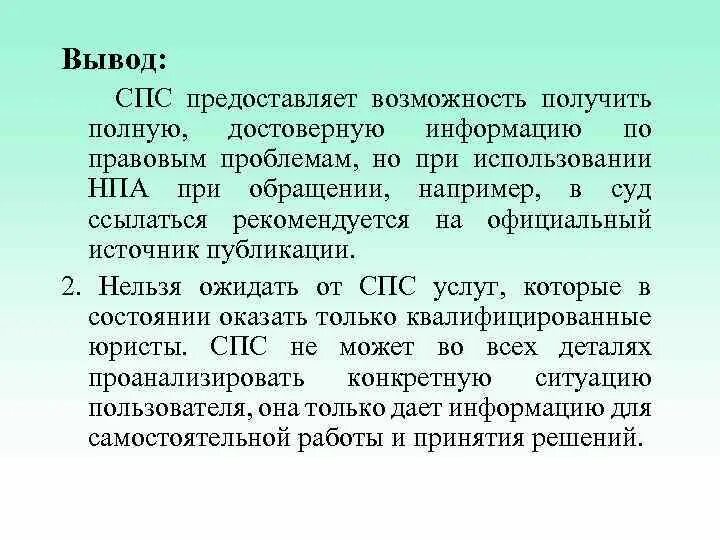 Вывод:

СПС предоставляет возможность получить полную, достоверную информацию по правовым проблемам, но при использовании НПА при обращении, например, в суд ссылаться рекомендуется на официальный источник публикации.

2. Нельзя ожидать от СПС услуг, которые в состоянии оказать только квалифицированные юристы. СПС не может во всех деталях проанализировать конкретную ситуацию пользователя, она только дает информацию для самостоятельной работы и принятия решений.